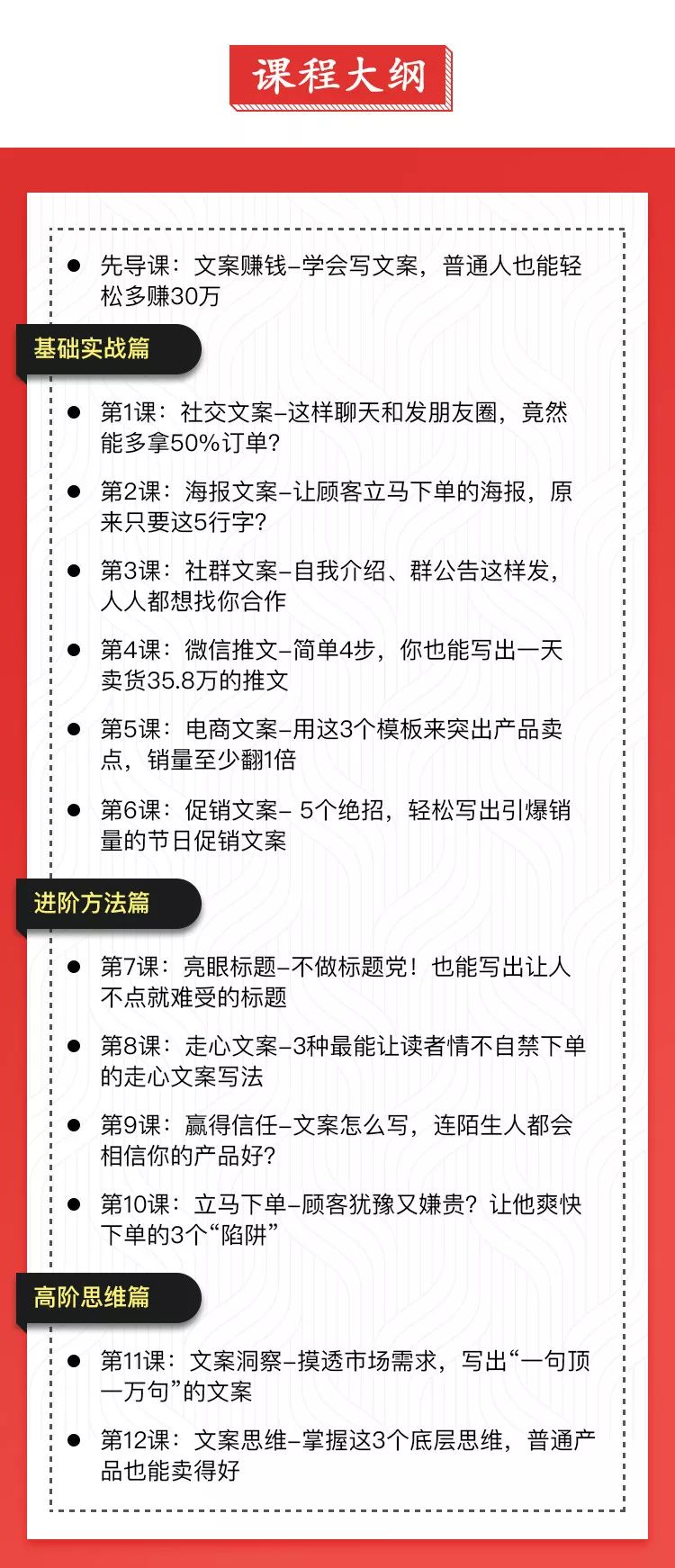 课程大纲

● 先导课：文案赚钱–学会写文案，普通人也能轻松多赚30万

基础实战篇

● 第1课：社交文案–这样聊天和发朋友圈，竟然能多拿50%订单？

● 第2课：海报文案–让顾客立马下单的海报，原来只要这5行字？

● 第3课：社群文案–自我介绍、群公告这样发，人人都想找你合作

● 第4课：微信推文–简单4步，你也能写出一天卖货35.8万的推文

● 第5课：电商文案–用这3个模板来突出产品卖点，销量至少翻1倍

● 第6课：促销文案– 5个绝招，轻松写出引爆销量的节日促销文案

进阶方法篇

● 第7课：亮眼标题–不做标题党！也能写出让人不点就难受的标题

● 第8课：走心文案–3种最能让读者情不自禁下单的走心文案写法

● 第9课：赢得信任–文案怎么写，连陌生人都会相信你的产品好？

● 第10课：立马下单–顾客犹豫又嫌贵？让他爽快下单的3个“陷阱”

高阶思维篇

● 第11课：文案洞察–摸透市场需求，写出“一句顶一万句”的文案

● 第12课：文案思维–掌握这3个底层思维，普通产品也能卖得好